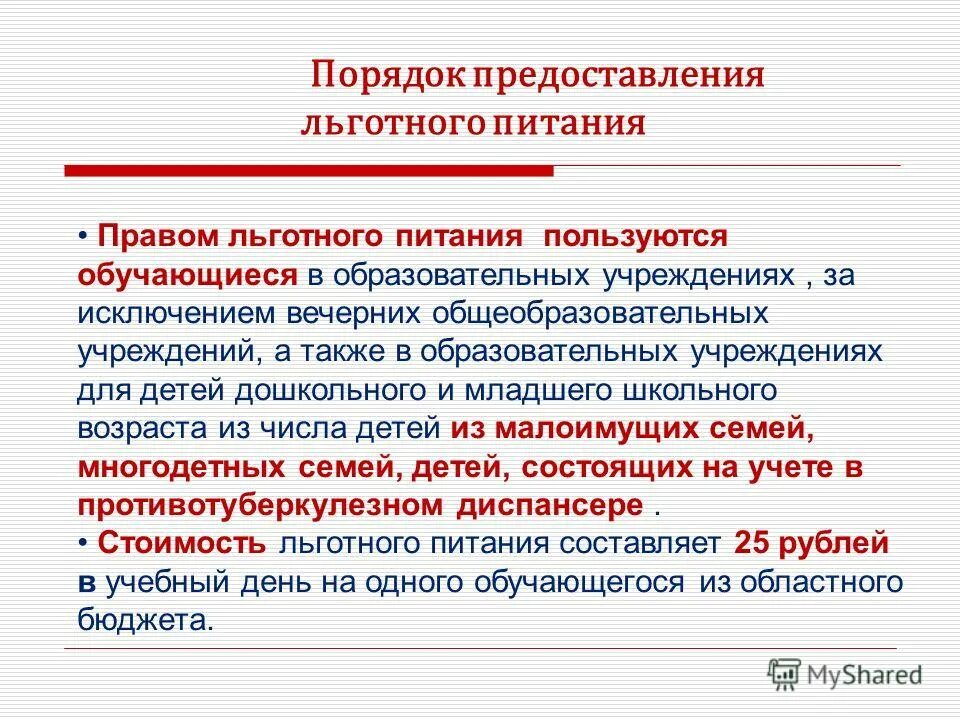 Порядок предоставления льготного питания

• Правом льготного питания пользуются обучающиеся в образовательных учреждениях , за исключением вечерних общеобразовательных учреждений, а также в образовательных учреждениях для детей дошкольного и младшего школьного возраста из числа детей из малоимущих семей, многодетных семей, детей, состоящих на учете в противотуберкулезном диспансере .
• Стоимость льготного питания составляет 25 рублей в учебный день на одного обучающегося из областного бюджета.

MyShared